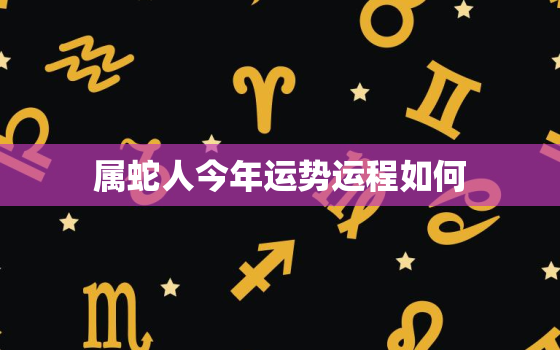 属蛇人今年运势运程如何